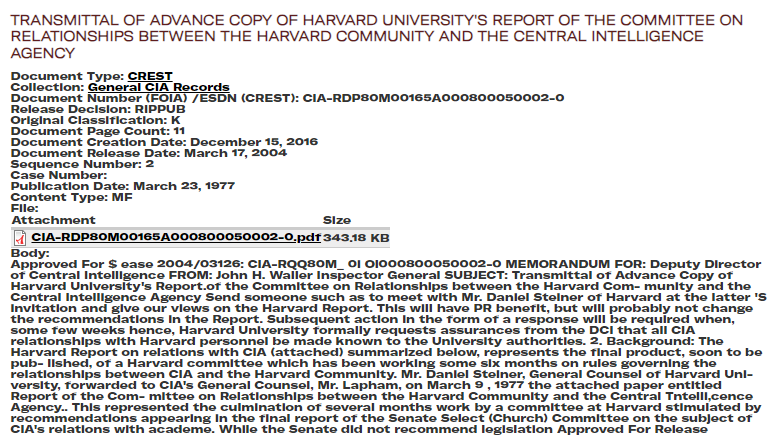 TRANSMITTAL OF ADVANCE COPY OF HARVARD UNIVERSITY'S REPORT OF THE COMMITTEE ON RELATIONSHIPS BETWEEN THE HARVARD COMMUNITY AND THE CENTRAL INTELLIGENCE AGENCY

Document Type: CREST
Collection: General CIA Records
Document Number (FOIA) /ESDN (CREST): CIA-RDP80M00165A000800050002-0
Release Decision: RIPPUB
Original Classification: K
Document Page Count: 11
Document Creation Date: December 15, 2016
Document Release Date: March 17, 2004
Sequence Number: 2
Case Number:
Publication Date: March 23, 1977
Content Type: MF
File:

| Attachment | Size |
|---|---|
| CIA-RDP80M00165A000800050002-0.pdf | 343.18 KB |

Body:
Approved For $ ease 2004/03126: CIA-RQQ80M_ 0I OI000800050002-0 MEMORANDUM FOR: Deputy Director of Central Intelligence FROM: John H. Waller Inspector General SUBJECT: Transmittal of Advance Copy of Harvard University's Report.of the Committee on Relationships between the Harvard Com- munity and the Central Intelligence Agency Send someone such as to meet with Mr. Daniel Steiner of Harvard at the latter 'S invitation and give our views on the Harvard Report. This will have PR benefit, but will probably not change the recommendations in the Report. Subsequent action in the form of a response will be required when, some few weeks hence, Harvard University formally requests assurances from the DCI that all CIA relationships with Harvard personnel be made known to the University authorities. 2. Background: The Harvard Report on relations with CIA (attached) summarized below, represents the final product, soon to be pub- lished, of a Harvard committee which has been working some six months on rules governing the relationships between CIA and the Harvard Community. Mr. Daniel Steiner, General Counsel of Harvard Uni- versity, forwarded to CIA's General Counsel, Mr. Lapham, on March 9 , 1977 the attached paper entitled Report of the Com- mittee on Relationships between the Harvard Community and the Central Tntelli,cence Agency.. This represented the culmination of several months work by a committee at Harvard stimulated by recommendations appearing in the final report of the Senate Select (Church) Committee on the subject of CIA's relations with academe. While the Senate did not recommend legislation Approved For Release